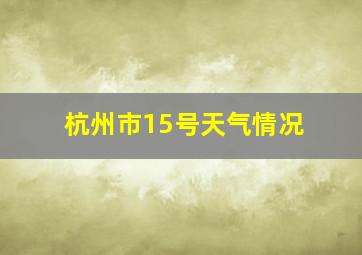 杭州市15号天气情况